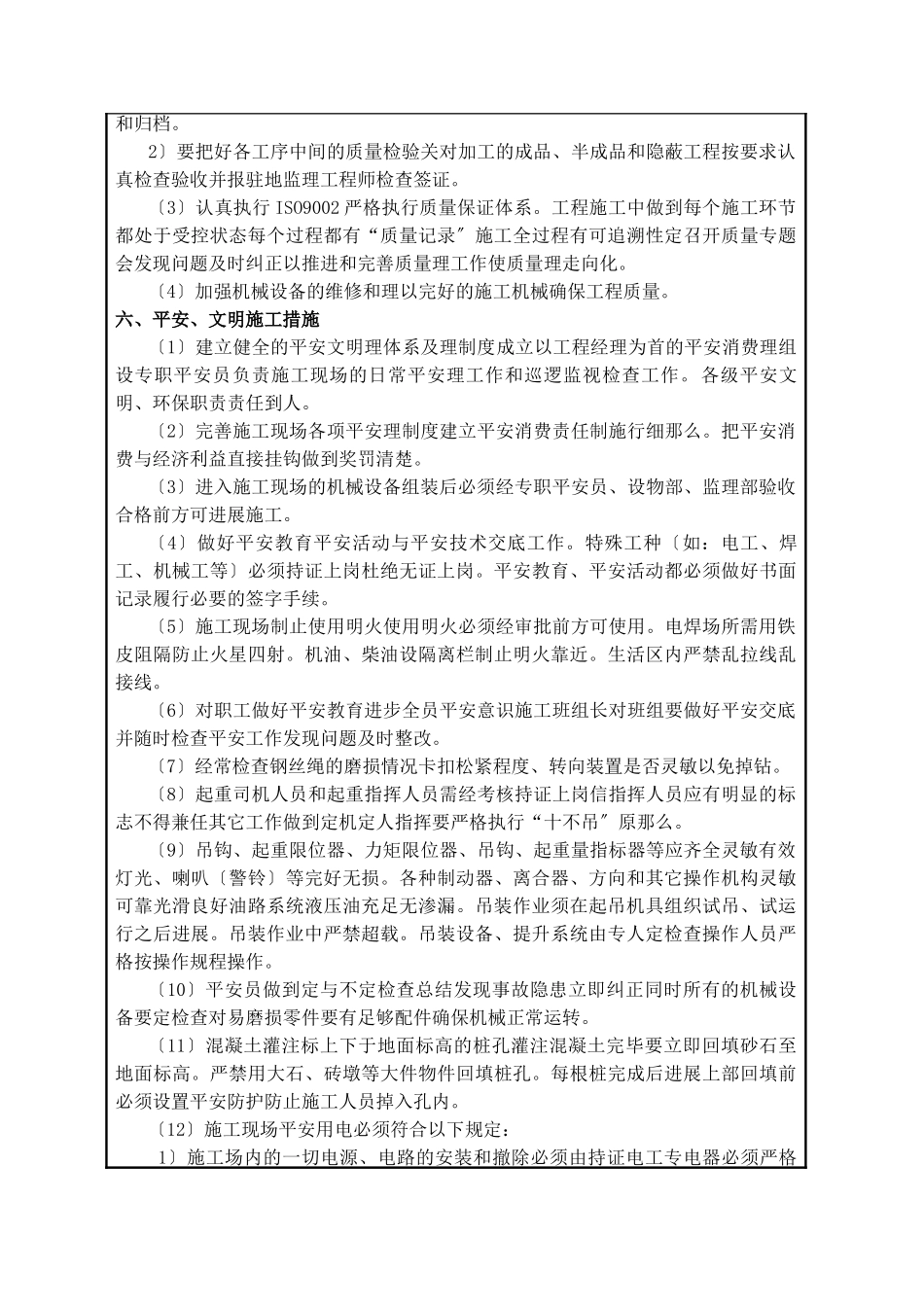 和归档。

2〕要把好各工序中间的质量检验关对加工的成品、半成品和隐蔽工程按要求认真检查验收并报驻地监理工程师检查签证。

〔3〕认真执行 ISO9002 严格执行质量保证体系。工程施工中做到每个施工环节都处于受控状态每个过程都有“质量记录〞施工全过程有可追溯性定召开质量专题会发现问题及时纠正以推进和完善质量理工作使质量理走向化。

〔4〕加强机械设备的维修和理以完好的施工机械确保工程质量。

六、平安、文明施工措施

〔1〕建立健全的平安文明理体系及理制度成立以工程经理为首的平安消费理组设专职平安员负责施工现场的日常平安理工作和巡逻监视检查工作。各级平安文明、环保职责责任到人。

〔2〕完善施工现场各项平安理制度建立平安消费责任制施行细那么。把平安消费与经济利益直接挂钩做到奖罚清楚。

〔3〕进入施工现场的机械设备组装后必须经专职平安员、设物部、监理部验收合格前方可进展施工。

〔4〕做好平安教育平安活动与平安技术交底工作。特殊工种〔如：电工、焊工、机械工等〕必须持证上岗杜绝无证上岗。平安教育、平安活动都必须做好书面记录履行必要的签字手续。

〔5〕施工现场制止使用明火使用明火必须经审批前方可使用。电焊场所需用铁皮阻隔防止火星四射。机油、柴油设隔离栏制止明火靠近。生活区内严禁乱拉线乱接线。

〔6〕对职工做好平安教育进步全员平安意识施工班组长对班组要做好平安交底并随时检查平安工作发现问题及时整改。

〔7〕经常检查钢丝绳的磨损情况卡扣松紧程度、转向装置是否灵敏以免掉钻。

〔8〕起重司机人员和起重指挥人员需经考核持证上岗信指挥人员应有明显的标志不得兼任其它工作做到定机定人指挥要严格执行“十不吊〞原那么。

〔9〕吊钩、起重限位器、力矩限位器、吊钩、起重量指标器等应齐全灵敏有效灯光、喇叭〔警铃〕等完好无损。各种制动器、离合器、方向和其它操作机构灵敏可靠光滑良好油路系统液压油充足无渗漏。吊装作业须在起吊机具组织试吊、试运行之后进展。吊装作业中严禁超载。吊装设备、提升系统由专人定检查操作人员严格按操作规程操作。

〔10〕平安员做到定与不定检查总结发现事故隐患立即纠正同时所有的机械设备要定检查对易磨损零件要有足够配件确保机械正常运转。

〔11〕混凝土灌注标上下于地面标高的桩孔灌注混凝土完毕要立即回填砂石至地面标高。严禁用大石、砖墩等大件物件回填桩孔。每根桩完成后进展上部回填前必须设置平安防护防止施工人员掉入孔内。

〔12〕施工现场平安用电必须符合以下规定：

1〕施工场内的一切电源、电路的安装和撤除必须由持证电工专电器必须严格